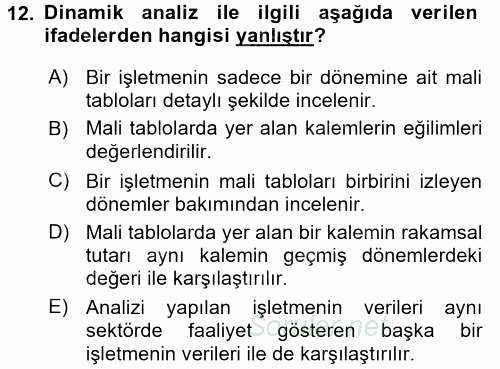 12. Dinamik analiz ile ilgili aşağıda verilen ifadelerden hangisi yanlıştır?

A) Bir işletmenin sadece bir dönemine ait mali tabloları detaylı şekilde incelenir.

B) Mali tablolarda yer alan kalemlerin eğilimleri değerlendirilir.

C) Bir işletmenin mali tabloları birbirini izleyen dönemler bakımından incelenir.

D) Mali tablolarda yer alan bir kalemin rakamsal tutarı aynı kalemin geçmiş dönemlerdeki değeri ile karşılaştırılır.

E) Analizi yapılan işletmenin verileri aynı sektörde faaliyet gösteren başka bir işletmenin verileri ile de karşılaştırılır.

Sorular.net